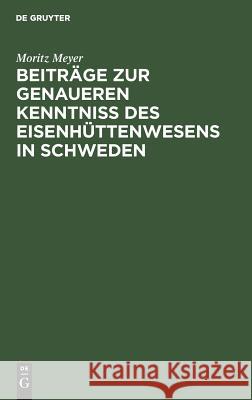 DE GRUYTER

Moritz Meyer

BEITRÄGE ZUR GENAUEREN KENNTNISS DES EISENHÜTTENWESENS IN SCHWEDEN

DE G

Kraina Książek